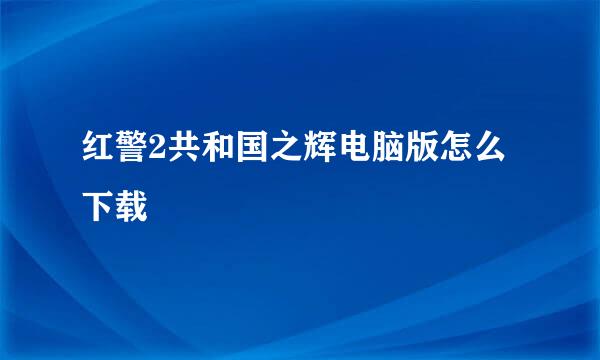 红警2共和国之辉电脑版怎么下载